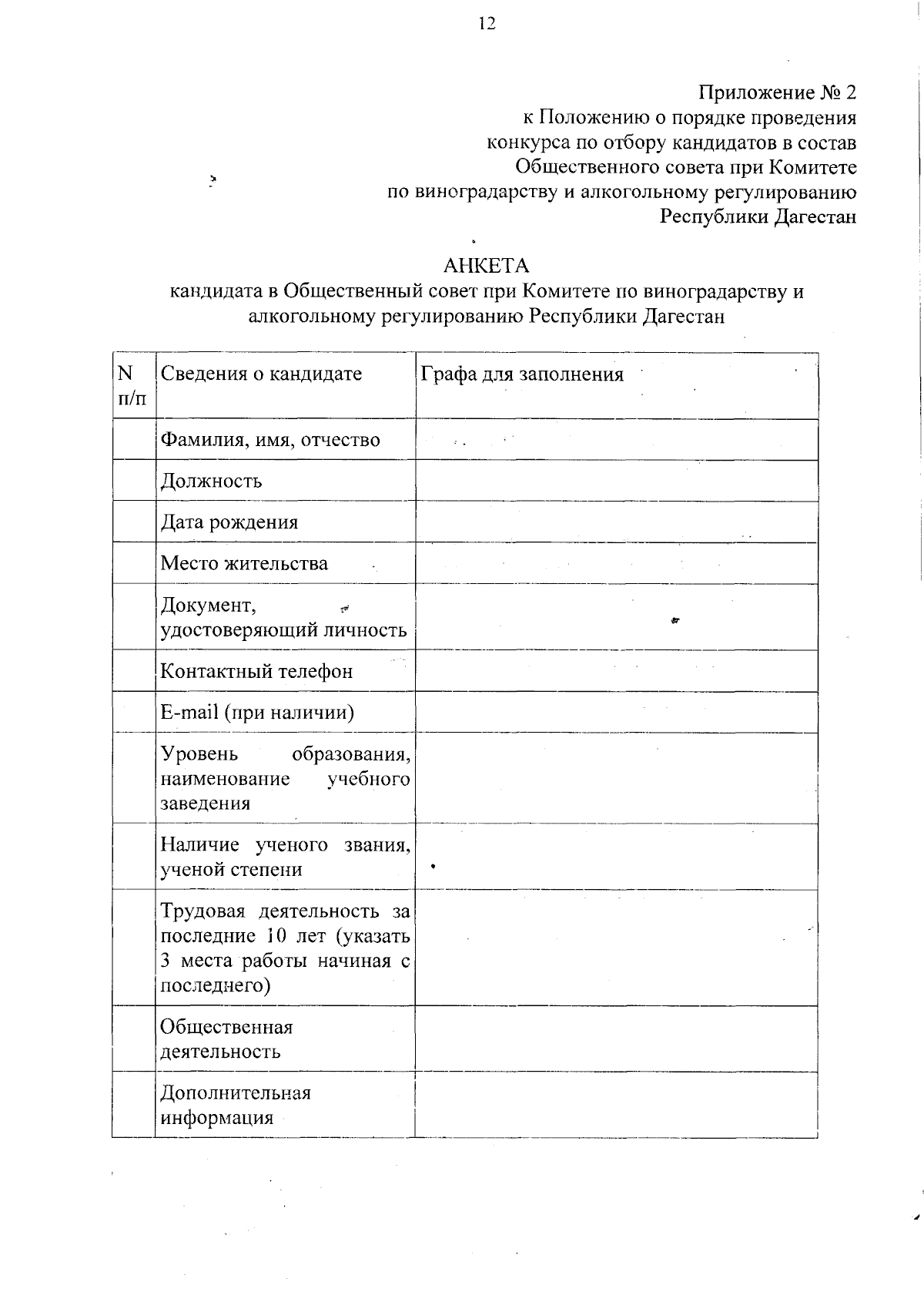 12

Приложение № 2
к Положению о порядке проведения конкурса по отбору кандидатов в состав Общественного совета при Комитете по виноградарству и алкогольному регулированию Республики Дагестан

АНКЕТА
кандидата в Общественный совет при Комитете по виноградарству и алкогольному регулированию Республики Дагестан

| N п/п | Сведения о кандидате | Графа для заполнения |
|---|---|---|
| | Фамилия, имя, отчество | |
| | Должность | |
| | Дата рождения | |
| | Место жительства | |
| | Документ, удостоверяющий личность | |
| | Контактный телефон | |
| | E-mail (при наличии) | |
| | Уровень образования, наименование учебного заведения | |
| | Наличие ученого звания, ученой степени | |
| | Трудовая деятельность за последние 10 лет (указать 3 места работы начиная с последнего) | |
| | Общественная деятельность | |
| | Дополнительная информация | |